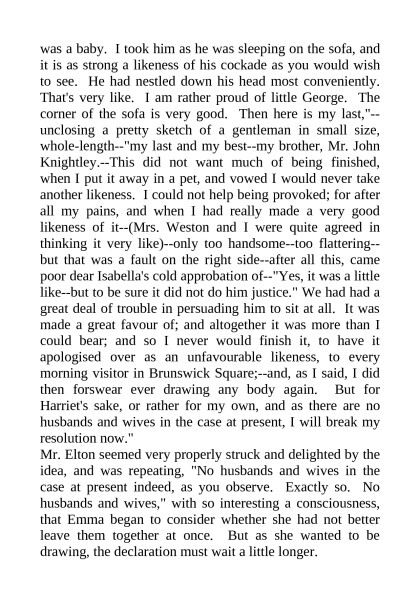 was a baby. I took him as he was sleeping on the sofa, and it is as strong a likeness of his cockade as you would wish to see. He had nestled down his head most conveniently. That's very like. I am rather proud of little George. The corner of the sofa is very good. Then here is my last,"--unclosing a pretty sketch of a gentleman in small size, whole-length--"my last and my best--my brother, Mr. John Knightley.--This did not want much of being finished, when I put it away in a pet, and vowed I would never take another likeness. I could not help being provoked; for after all my pains, and when I had really made a very good likeness of it--(Mrs. Weston and I were quite agreed in thinking it very like)--only too handsome--too flattering--but that was a fault on the right side--after all this, came poor dear Isabella's cold approbation of--"Yes, it was a little like--but to be sure it did not do him justice." We had had a great deal of trouble in persuading him to sit at all. It was made a great favour of; and altogether it was more than I could bear; and so I never would finish it, to have it apologised over as an unfavourable likeness, to every morning visitor in Brunswick Square;--and, as I said, I did then forswear ever drawing any body again. But for Harriet's sake, or rather for my own, and as there are no husbands and wives in the case at present, I will break my resolution now."
Mr. Elton seemed very properly struck and delighted by the idea, and was repeating, "No husbands and wives in the case at present indeed, as you observe. Exactly so. No husbands and wives," with so interesting a consciousness, that Emma began to consider whether she had not better leave them together at once. But as she wanted to be drawing, the declaration must wait a little longer.